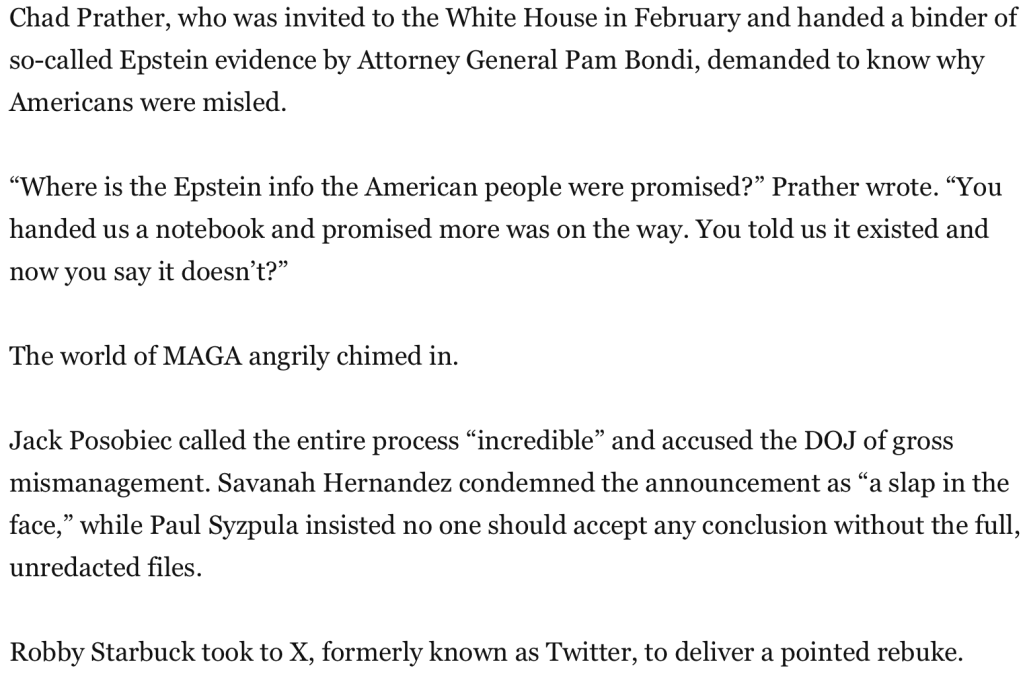 Chad Prather, who was invited to the White House in February and handed a binder of so-called Epstein evidence by Attorney General Pam Bondi, demanded to know why Americans were misled.

“Where is the Epstein info the American people were promised?” Prather wrote. “You handed us a notebook and promised more was on the way. You told us it existed and now you say it doesn’t?”

The world of MAGA angrily chimed in.

Jack Posobiec called the entire process “incredible” and accused the DOJ of gross mismanagement. Savanah Hernandez condemned the announcement as “a slap in the face,” while Paul Syzpula insisted no one should accept any conclusion without the full, unredacted files.

Robby Starbuck took to X, formerly known as Twitter, to deliver a pointed rebuke.